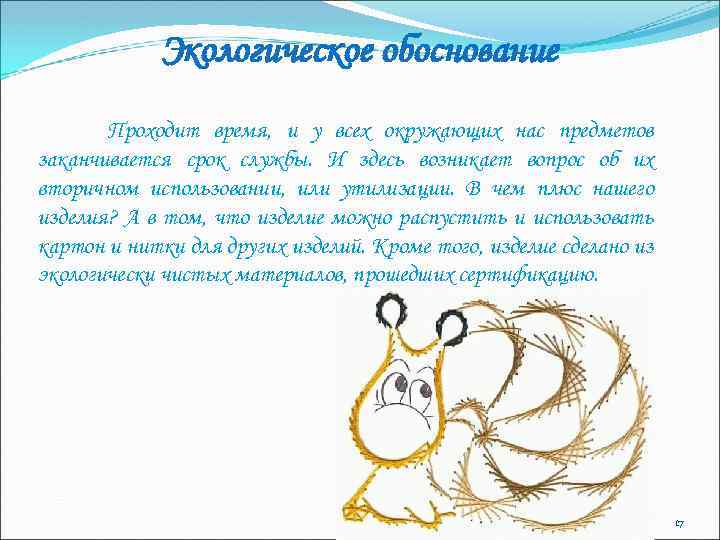 Экологическое обоснование

Проходит время, и у всех окружающих нас предметов заканчивается срок службы. И здесь возникает вопрос об их вторичном использовании, или утилизации. В чем плюс нашего изделия? А в том, что изделие можно распустить и использовать картон и нитки для других изделий. Кроме того, изделие сделано из экологически чистых материалов, прошедших сертификацию.

17